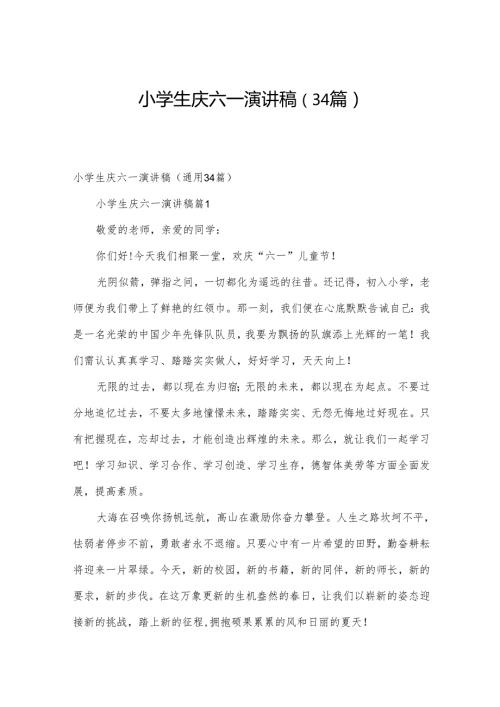 小学生庆六一演讲稿（34篇）

小学生庆六一演讲稿（通用34篇）

小学生庆六一演讲稿篇1

敬爱的老师，亲爱的同学：

你们好！今天我们相聚一堂，欢庆“六一”儿童节！

光阴似箭，弹指之间，一切都化为遥远的往昔。还记得，初入小学，老师便为我们带上了鲜艳的红领巾。那一刻，我们便在心底默默告诫自己：我是一名光荣的中国少年先锋队队员，我要为飘扬的队旗添上光辉的一笔！我们需认认真真学习、踏踏实实做人，好好学习，天天向上！

无限的过去，都以现在为归宿；无限的未来，都以现在为起点。不要过分地追忆过去，不要太多地憧憬未来，踏踏实实、无怨无悔地过好现在。只有把握现在，忘却过去，才能创造出辉煌的未来。那么，就让我们一起学习吧！学习知识、学习合作、学习创造、学习生存，德智体美劳等方面全面发展，提高素质。

大海在召唤你扬帆远航，高山在激励你奋力攀登。人生之路坎坷不平，怯弱者停步不前，勇敢者永不退缩。只要心中有一片希望的田野，勤奋耕耘将迎来一片翠绿。今天，新的校园，新的书籍，新的同伴，新的师长，新的要求，新的步伐。在这万象更新的生机盎然的春日，让我们以崭新的姿态迎接新的挑战，踏上新的征程，拥抱硕果累累的风和日丽的夏天！